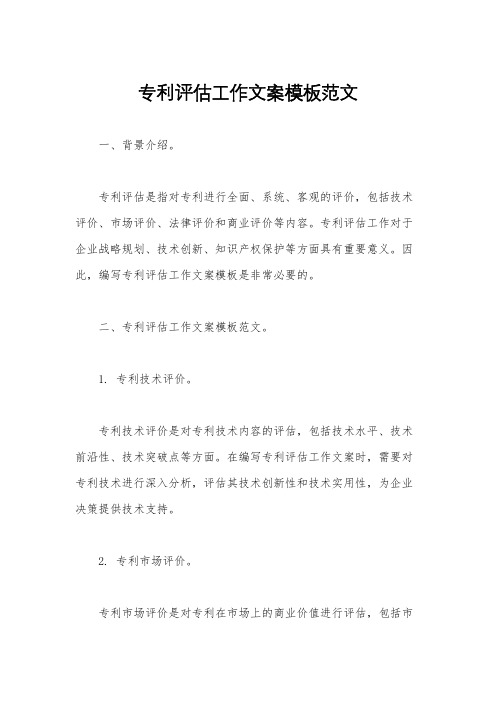 专利评估工作文案模板范文

一、背景介绍。

专利评估是指对专利进行全面、系统、客观的评价，包括技术评价、市场评价、法律评价和商业评价等内容。专利评估工作对于企业战略规划、技术创新、知识产权保护等方面具有重要意义。因此，编写专利评估工作文案模板是非常必要的。

二、专利评估工作文案模板范文。

1. 专利技术评价。

专利技术评价是对专利技术内容的评估，包括技术水平、技术前沿性、技术突破点等方面。在编写专利评估工作文案时，需要对专利技术进行深入分析，评估其技术创新性和技术实用性，为企业决策提供技术支持。

2. 专利市场评价。

专利市场评价是对专利在市场上的商业价值进行评估，包括市